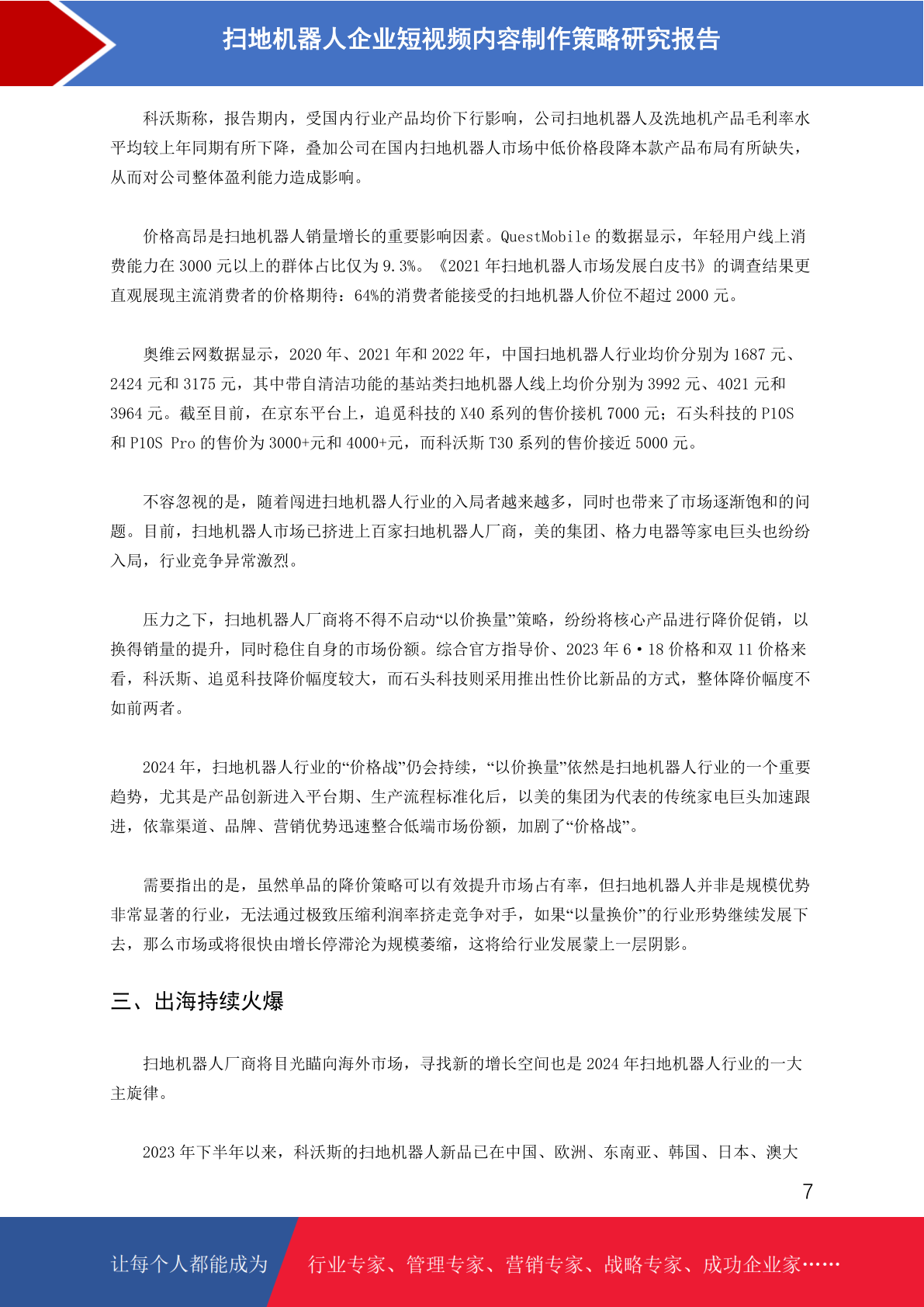 扫地机器人企业短视频内容制作策略研究报告

科沃斯称，报告期内，受国内行业产品均价下行影响，公司扫地机器人及洗地机产品毛利率水平均较上年同期有所下降，叠加公司在国内扫地机器人市场中低价格段降本款产品布局有所缺失，从而对公司整体盈利能力造成影响。

价格高昂是扫地机器人销量增长的重要影响因素。QuestMobile 的数据显示，年轻用户线上消费能力在 3000 元以上的群体占比仅为 9.3%。《2021 年扫地机器人市场发展白皮书》的调查结果更直观展现主流消费者的价格期待：64%的消费者能接受的扫地机器人价位不超过 2000 元。

奥维云网数据显示，2020 年、2021 年和 2022 年，中国扫地机器人行业均价分别为 1687 元、2424 元和 3175 元，其中带自清洁功能的基站类扫地机器人线上均价分别为 3992 元、4021 元和 3964 元。截至目前，在京东平台上，追觅科技的 X40 系列的售价接机 7000 元；石头科技的 P10S 和 P10S Pro 的售价为 3000+元和 4000+元，而科沃斯 T30 系列的售价接近 5000 元。

不容忽视的是，随着闯进扫地机器人行业的入局者越来越多，同时也带来了市场逐渐饱和的问题。目前，扫地机器人市场已挤进上百家扫地机器人厂商，美的集团、格力电器等家电巨头也纷纷入局，行业竞争异常激烈。

压力之下，扫地机器人厂商将不得不启动“以价换量”策略，纷纷将核心产品进行降价促销，以换得销量的提升，同时稳住自身的市场份额。综合官方指导价、2023 年 6·18 价格和双 11 价格来看，科沃斯、追觅科技降价幅度较大，而石头科技则采用推出性价比新品的方式，整体降价幅度不如前两者。

2024 年，扫地机器人行业的“价格战”仍会持续，“以价换量”依然是扫地机器人行业的一个重要趋势，尤其是产品创新进入平台期、生产流程标准化后，以美的集团为代表的传统家电巨头加速跟进，依靠渠道、品牌、营销优势迅速整合低端市场份额，加剧了“价格战”。

需要指出的是，虽然单品的降价策略可以有效提升市场占有率，但扫地机器人并非是规模优势非常显著的行业，无法通过极致压缩利润率挤走竞争对手，如果“以量换价”的行业形势继续发展下去，那么市场或将很快由增长停滞沦为规模萎缩，这将给行业发展蒙上一层阴影。

三、出海持续火爆

扫地机器人厂商将目光瞄向海外市场，寻找新的增长空间也是 2024 年扫地机器人行业的一大主旋律。

2023 年下半年以来，科沃斯的扫地机器人新品已在中国、欧洲、东南亚、韩国、日本、澳大

7

让每个人都能成为 行业专家、管理专家、营销专家、战略专家、成功企业家……